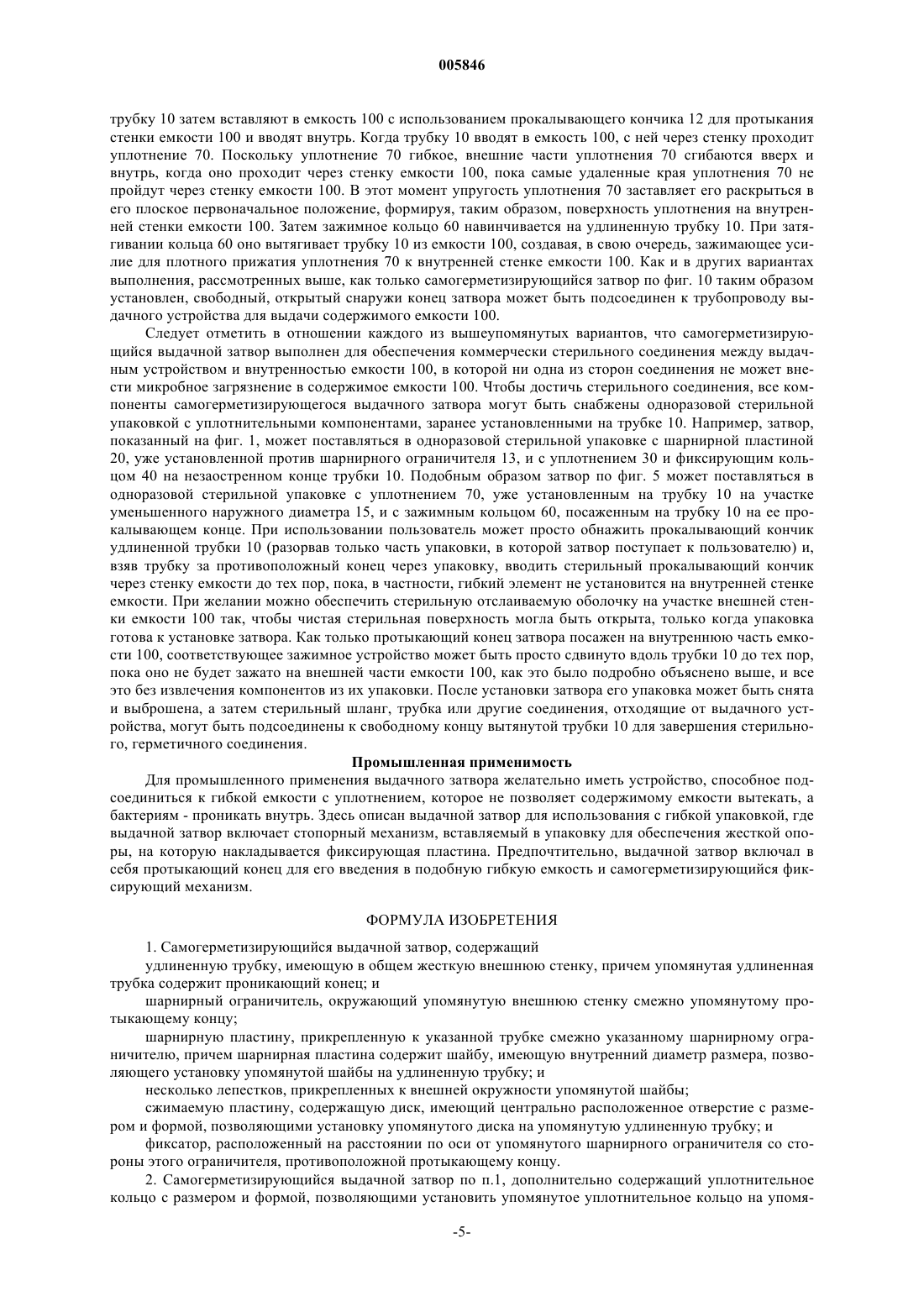 005846

трубку 10 затем вставляют в емкость 100 с использованием прокалывающего кончика 12 для протыкания стенки емкости 100 и вводят внутрь. Когда трубку 10 вводят в емкость 100, с ней через стенку проходит уплотнение 70. Поскольку уплотнение 70 гибкое, внешние части уплотнения 70 сгибаются вверх и внутрь, когда оно проходит через стенку емкости 100, пока самые удаленные края уплотнения 70 не пройдут через стенку емкости 100. В этот момент упругость уплотнения 70 заставляет его раскрыться в его плоское первоначальное положение, формируя, таким образом, поверхность уплотнения на внутренней стенки емкости 100. Затем зажимное кольцо 60 навинчивается на удлиненную трубку 10. При затягивании кольца 60 оно вытягивает трубку 10 из емкости 100, создавая, в свою очередь, зажимающее усилие для плотного прижатия уплотнения 70 к внутренней стенке емкости 100. Как и в других вариантах выполнения, рассмотренных выше, как только самогерметизирующийся затвор по фиг. 10 таким образом установлен, свободный, открытый снаружи конец затвора может быть подсоединен к трубопроводу выдачного устройства для выдачи содержимого емкости 100.

Следует отметить в отношении каждого из вышеупомянутых вариантов, что самогерметизирующийся выдачной затвор выполнен для обеспечения коммерчески стерильного соединения между выдачным устройством и внутренностью емкости 100, в которой ни одна из сторон соединения не может внести микробное загрязнение в содержимое емкости 100. Чтобы достичь стерильного соединения, все компоненты самогерметизирующегося выдачного затвора могут быть снабжены одноразовой стерильной упаковкой с уплотнительными компонентами, заранее установленными на трубке 10. Например, затвор, показанный на фиг. 1, может поставляться в одноразовой стерильной упаковке с шарнирной пластиной 20, уже установленной против шарнирного ограничителя 13, и с уплотнением 30 и фиксирующим кольцом 40 на незаостренном конце трубки 10. Подобным образом затвор по фиг. 5 может поставляться в одноразовой стерильной упаковке с уплотнением 70, уже установленным на трубку 10 на участке уменьшенного наружного диаметра 15, и с зажимным кольцом 60, посаженным на трубку 10 на ее прокалывающем конце. При использовании пользователь может просто обнажить прокалывающий кончик удлиненной трубки 10 (разорвав только часть упаковки, в которой затвор поступает к пользователю) и, взяв трубку за противоположный конец через упаковку, вводить стерильный прокалывающий кончик через стенку емкости до тех пор, пока, в частности, гибкий элемент не установится на внутренней стенке емкости. При желании можно обеспечить стерильную отслаиваемую оболочку на участке внешней стенки емкости 100 так, чтобы чистая стерильная поверхность могла быть открыта, только когда упаковка готова к установке затвора. Как только протыкающий конец затвора посажен на внутреннюю часть емкости 100, соответствующее зажимное устройство может быть просто сдвинуто вдоль трубки 10 до тех пор, пока оно не будет зажато на внешней части емкости 100, как это было подробно объяснено выше, и все это без извлечения компонентов из их упаковки. После установки затвора его упаковка может быть снята и выброшена, а затем стерильный шланг, трубка или другие соединения, отходящие от выдачного устройства, могут быть подсоединены к свободному концу вытянутой трубки 10 для завершения стерильного, герметичного соединения.

Промышленная применимость

Для промышленного применения выдачного затвора желательно иметь устройство, способное подсоединиться к гибкой емкости с уплотнением, которое не позволяет содержимому емкости вытекать, а бактериям - проникать внутрь. Здесь описан выдачной затвор для использования с гибкой упаковкой, где выдачной затвор включает стопорный механизм, вставляемый в упаковку для обеспечения жесткой опоры, на которую накладывается фиксирующая пластина. Предпочтительно, выдачной затвор включал в себя протыкающий конец для его введения в подобную гибкую емкость и самогерметизирующийся фиксирующий механизм.

ФОРМУЛА ИЗОБРЕТЕНИЯ

1. Самогерметизирующийся выдачной затвор, содержащий

удлиненную трубку, имеющую в общем жесткую внешнюю стенку, причем упомянутая удлиненная трубка содержит проникающий конец; и

шарнирный ограничитель, окружающий упомянутую внешнюю стенку смежно упомянутому протыкающему концу;

шарнирную пластину, прикрепленную к указанной трубке смежно указанному шарнирному ограничителю, причем шарнирная пластина содержит шайбу, имеющую внутренний диаметр размера, позволяющего установку упомянутой шайбы на удлиненную трубку; и

несколько лепестков, прикрепленных к внешней окружности упомянутой шайбы;

сжимаемую пластину, содержащую диск, имеющий центрально расположенное отверстие с размером и формой, позволяющими установку упомянутого диска на упомянутую удлиненную трубку; и

фиксатор, расположенный на расстоянии по оси от упомянутого шарнирного ограничителя со стороны этого ограничителя, противоположной протыкающему концу.

2. Самогерметизирующийся выдачной затвор по п.1, дополнительно содержащий уплотнительное кольцо с размером и формой, позволяющими установить упомянутое уплотнительное кольцо на упомя-

-5-